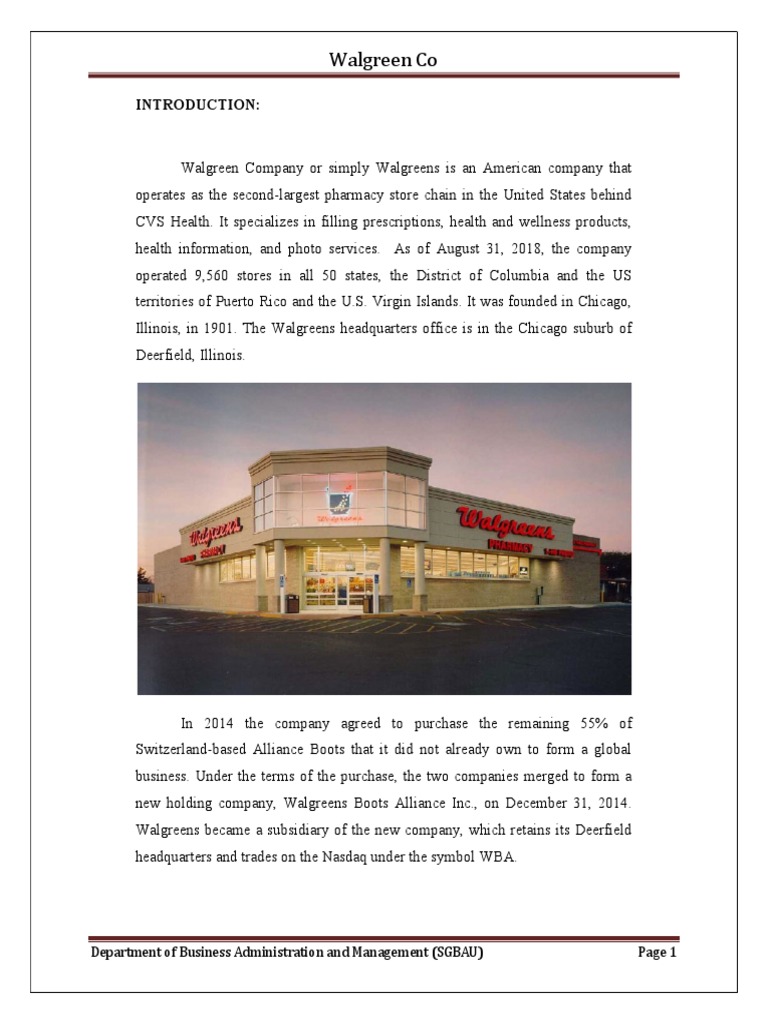 Walgreen Co

INTRODUCTION:

Walgreen Company or simply Walgreens is an American company that operates as the second-largest pharmacy store chain in the United States behind CVS Health. It specializes in filling prescriptions, health and wellness products, health information, and photo services. As of August 31, 2018, the company operated 9,560 stores in all 50 states, the District of Columbia and the US territories of Puerto Rico and the U.S. Virgin Islands. It was founded in Chicago, Illinois, in 1901. The Walgreens headquarters office is in the Chicago suburb of Deerfield, Illinois.

Walgreens

Walgreens

Walgreens
PHARMACY

In 2014 the company agreed to purchase the remaining 55% of Switzerland-based Alliance Boots that it did not already own to form a global business. Under the terms of the purchase, the two companies merged to form a new holding company, Walgreens Boots Alliance Inc., on December 31, 2014. Walgreens became a subsidiary of the new company, which retains its Deerfield headquarters and trades on the Nasdaq under the symbol WBA.

Department of Business Administration and Management (SGBAU) Page 1